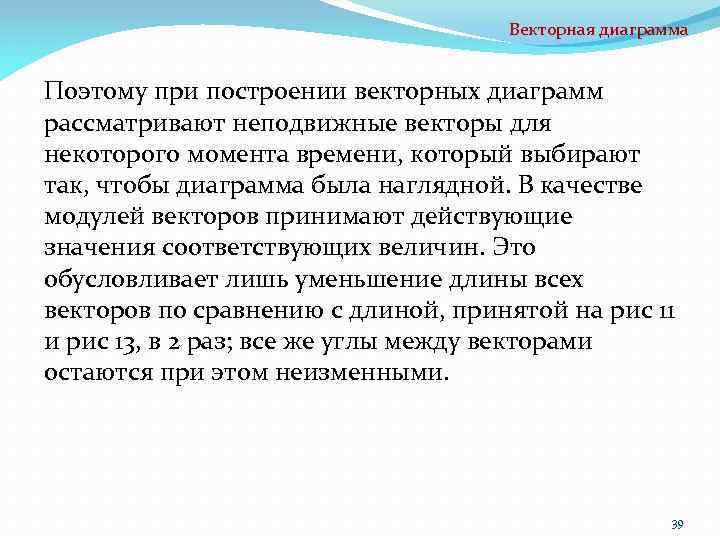 Векторная диаграмма

Поэтому при построении векторных диаграмм рассматривают неподвижные векторы для некоторого момента времени, который выбирают так, чтобы диаграмма была наглядной. В качестве модулей векторов принимают действующие значения соответствующих величин. Это обусловливает лишь уменьшение длины всех векторов по сравнению с длиной, принятой на рис 11 и рис 13, в 2 раз; все же углы между векторами остаются при этом неизменными.

39